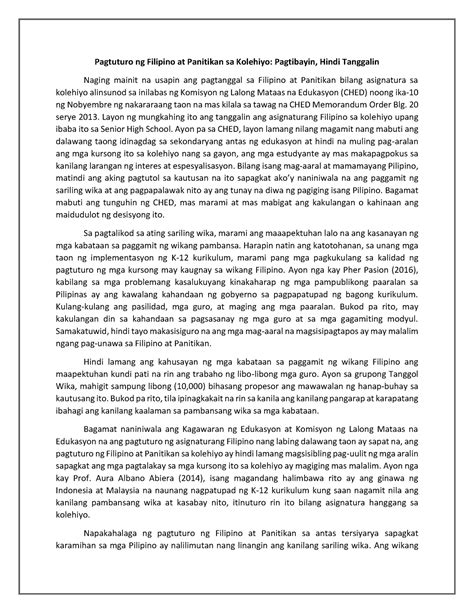 Pagtuturo ng Filipino at Panitikan sa Kolehiyo: Pagtibayin, Hindi Tanggalin

Naging mainit na usapin ang pagtanggal sa Filipino at Panitikan bilang asignatura sa kolehiyo alinsunod sa inilabas ng Komisyon ng Lalong Mataas na Edukasyon (CHED) noong ika-10 ng Nobyembre ng nakararaang taon na mas kilala sa tawag na CHED Memorandum Order Blg. 20 serye 2013. Layon ng mungkahing ito ang tanggalin ang asignaturang Filipino sa kolehiyo upang ibaba ito sa Senior High School. Ayon pa sa CHED, layon lamang nilang magamit nang mabuti ang dalawang taong idinagdag sa sekondaryang antas ng edukasyon at hindi na muling pag-aralan ang mga kursong ito sa kolehiyo nang sa gayon, ang mga estudyante ay mas makapagpokus sa kanilang larangan ng interes at espesyalisasyon. Bilang isang mag-aaral at mamamayang Pilipino, matindi ang aking pagtutol sa kautusan na ito sapagkat ako'y naniniwala na ang paggamit ng sariling wika at ang pagpapalawak nito ay ang tunay na diwa ng pagiging isang Pilipino. Bagamat mabuti ang tunguhin ng CHED, mas marami at mas mabigat ang kakulangan o kahinaan ang maidudulot ng desisyong ito.

Sa pagtalikod sa ating sariling wika, marami ang maaapektuhan lalo na ang kasanayan ng mga kabataan sa paggamit ng wikang pambansa. Harapin natin ang katotohanan, sa unang mga taon ng implementasyon ng K-12 kurikulum, marami pang mga pagkukulang sa kalidad ng pagtuturo ng mga kursong may kaugnay sa wikang Filipino. Ayon nga kay Pher Pasion (2016), kabilang sa mga problemang kasalukuyang kinakaharap ng mga pampublikong paaralan sa Pilipinas ay ang kawalang kahandaan ng gobyerno sa pagpapatupad ng bagong kurikulum. Kulang-kulang ang pasilidad, mga guro, at maging ang mga paaralan. Bukod pa rito, may kakulangan din sa kahandaan sa pagsasanay ng mga guro at sa mga gagamiting modyul. Samakatuwid, hindi tayo makasisiguro na ang mga mag-aaral na magsisipagtapos ay may malalim ngang pag-unawa sa Filipino at Panitikan.

Hindi lamang ang kahusayan ng mga kabataan sa paggamit ng wikang Filipino ang maapektuhan kundi pati na rin ang trabaho ng libo-libong mga guro. Ayon sa grupong Tanggol Wika, mahigit sampung libong (10,000) bihasang propesor ang mawawalan ng hanap-buhay sa kautusang ito. Bukod pa rito, tila ipinagkakait na rin sa kanila ang kanilang pangarap at karapatang ibahagi ang kanilang kaalaman sa pambansang wika sa mga kabataan.

Bagamat naniniwala ang Kagawaran ng Edukasyon at Komisyon ng Lalong Mataas na Edukasyon na ang pagtuturo ng asignaturang Filipino nang labing dalawang taon ay sapat na, ang pagtuturo ng Filipino at Panitikan sa kolehiyo ay hindi lamang magsisibling pag-uulit ng mga aralin sapagkat ang mga pagtalakay sa mga kursong ito sa kolehiyo ay magiging mas malalim. Ayon nga kay Prof. Aura Albano Abiera (2014), isang magandang halimbawa rito ay ang ginawa ng Indonesia at Malaysia na naunang nagpatupad ng K-12 kurikulum kung saan nagamit nila ang kanilang pambansang wika at kasabay nito, itinuturo rin ito bilang asignatura hanggang sa kolehiyo.

Napakahalaga ng pagtuturo ng Filipino at Panitikan sa antas tersiyarya sapagkat karamihan sa mga Pilipino ay nalilimutan nang linangin ang kanilang sariling wika. Ang wikang